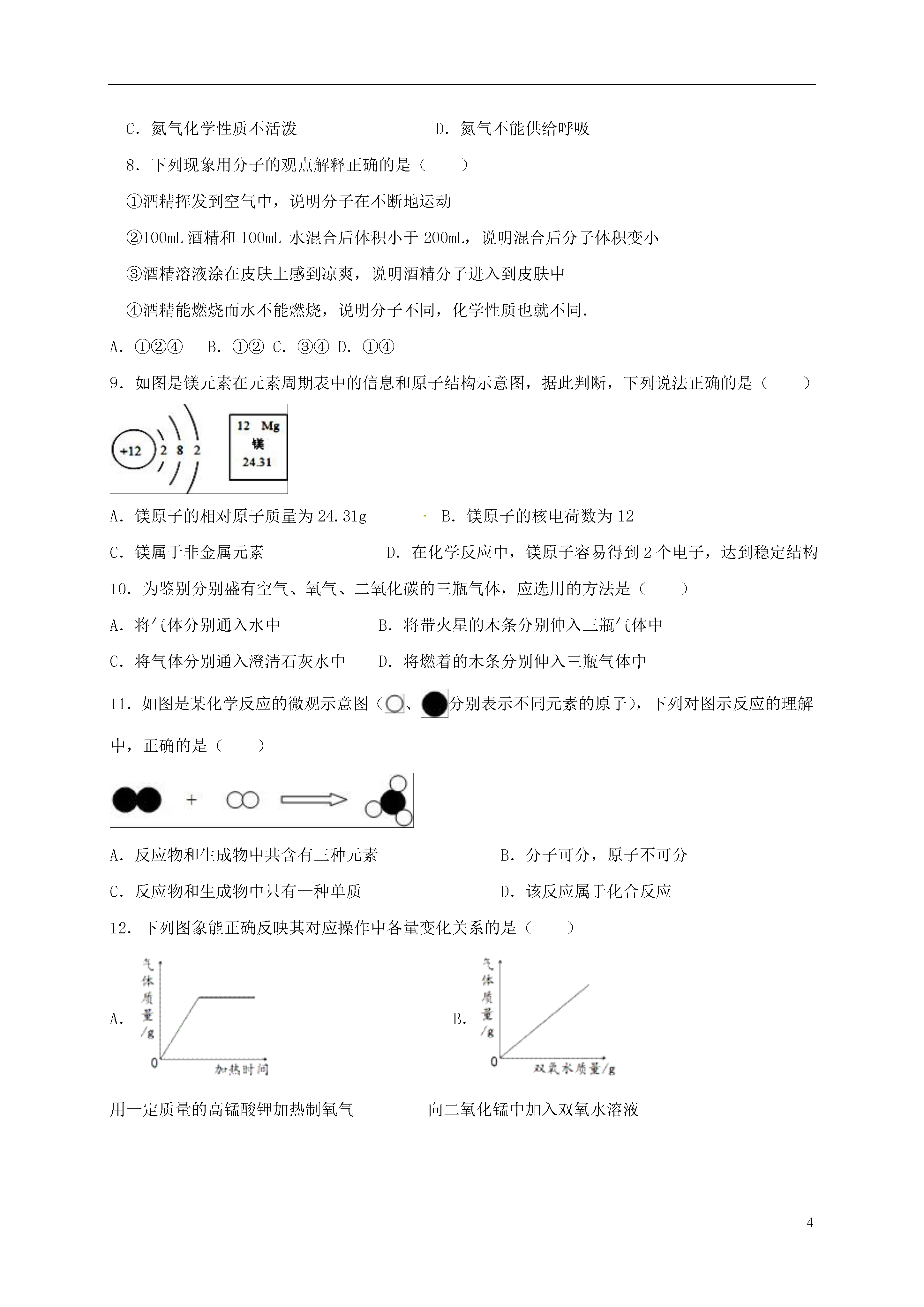 C．氮气化学性质不活泼　　　　　　　　D．氮气不能供给呼吸

8．下列现象用分子的观点解释正确的是（　　）

①酒精挥发到空气中，说明分子在不断地运动

②100mL 酒精和 100mL 水混合后体积小于 200mL，说明混合后分子体积变小

③酒精溶液涂在皮肤上感到凉爽，说明酒精分子进入到皮肤中

④酒精能燃烧而水不能燃烧，说明分子不同，化学性质也就不同.

A．①②④　B．①② C．③④ D．①④

9．如图是镁元素在元素周期表中的信息和原子结构示意图，据此判断，下列说法正确的是（　　）

+12 2 8 2

12 Mg
镁
24.31

A．镁原子的相对原子质量为 24.31g　　　　B．镁原子的核电荷数为 12

C．镁属于非金属元素　　　　　　D．在化学反应中，镁原子容易得到 2 个电子，达到稳定结构

10．为鉴别分别盛有空气、氧气、二氧化碳的三瓶气体，应选用的方法是（　　）

A．将气体分别通入水中　　　　B．将带火星的木条分别伸入三瓶气体中

C．将气体分别通入澄清石灰水中　D．将燃着的木条分别伸入三瓶气体中

11．如图是某化学反应的微观示意图（、分别表示不同元素的原子），下列对图示反应的理解中，正确的是（　　）

+

A．反应物和生成物中共含有三种元素　　　　B．分子可分，原子不可分

C．反应物和生成物中只有一种单质　　　　　D．该反应属于化合反应

12．下列图象能正确反映其对应操作中各量变化关系的是（　　）

A．
气体质量/g
0
加热时间

B．
气体质量/g
0
双氧水质量/g

用一定质量的高锰酸钾加热制氧气　　　　向二氧化锰中加入双氧水溶液

4